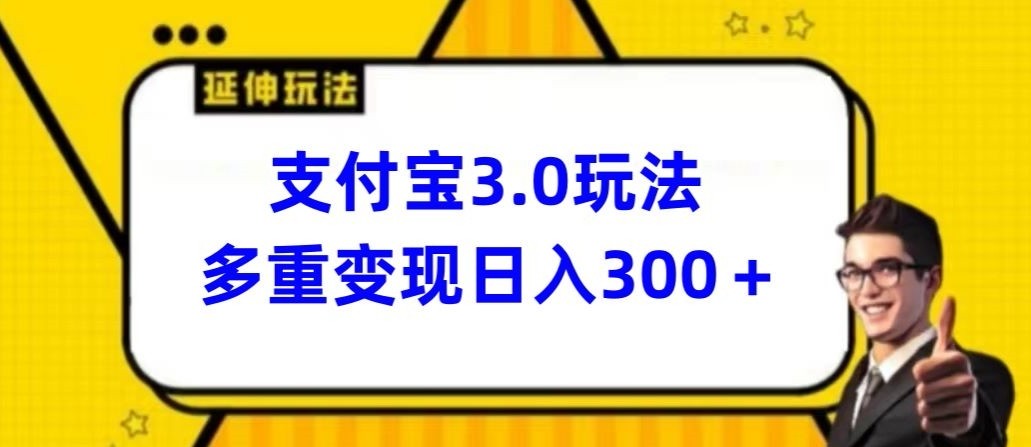 延伸玩法

支付宝3.0玩法
多重变现日入300＋